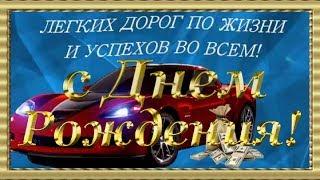 ЛЕГКИХ ДОРОГ ПО ЖИЗНИ И УСПЕХОВ ВО ВСЕМ!

с Днем Рождения!